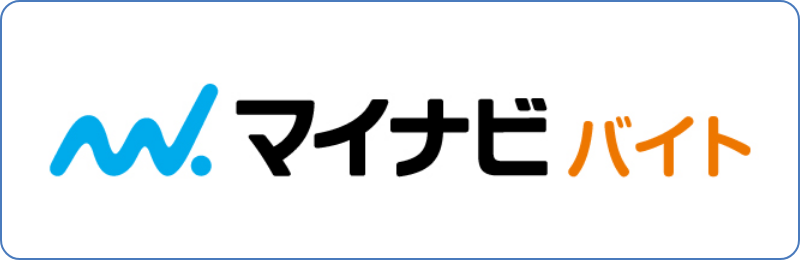 マイナビ バイト